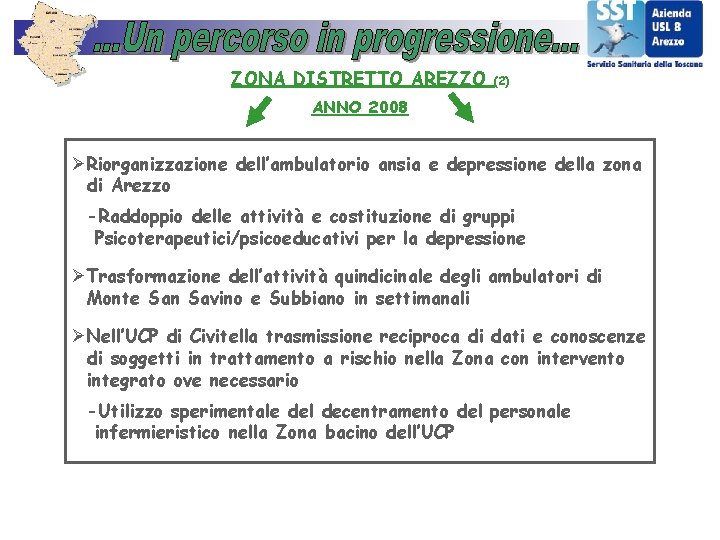 ...Un percorso in progressione...

SST Azienda USL 8 Arezzo
Servizio Sanitario della Toscana

ZONA DISTRETTO AREZZO (2)

ANNO 2008

➢Riorganizzazione dell'ambulatorio ansia e depressione della zona di Arezzo

-Raddoppio delle attività e costituzione di gruppi Psicoterapeutici/psicoeducativi per la depressione

➢Trasformazione dell'attività quindicinale degli ambulatori di Monte San Savino e Subbiano in settimanali

➢Nell'UCP di Civitella trasmissione reciproca di dati e conoscenze di soggetti in trattamento a rischio nella Zona con intervento integrato ove necessario

-Utilizzo sperimentale del decentramento del personale infermieristico nella Zona bacino dell'UCP